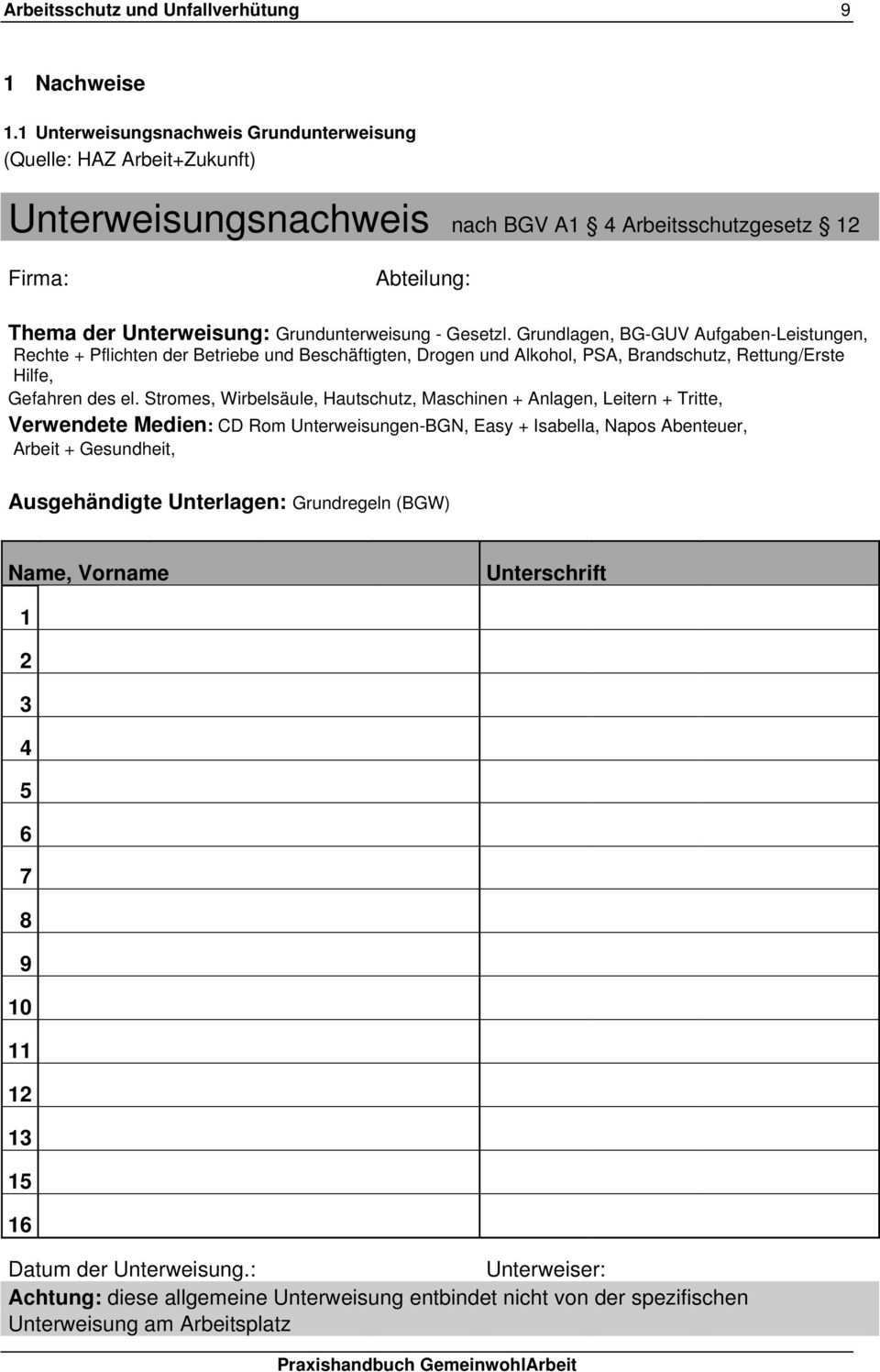 Arbeitsschutz und Unfallverhütung 9

1 Nachweise

1.1 Unterweisungsnachweis Grundunterweisung
(Quelle: HAZ Arbeit+Zukunft)

Unterweisungsnachweis nach BGV A1 § 4 Arbeitsschutzgesetz § 12

Firma: Abteilung:

Thema der Unterweisung: Grundunterweisung - Gesetzl. Grundlagen, BG-GUV Aufgaben-Leistungen, Rechte + Pflichten der Betriebe und Beschäftigten, Drogen und Alkohol, PSA, Brandschutz, Rettung/Erste Hilfe,
Gefahren des el. Stromes, Wirbelsäule, Hautschutz, Maschinen + Anlagen, Leitern + Tritte,
Verwendete Medien: CD Rom Unterweisungen-BGN, Easy + Isabella, Napos Abenteuer, Arbeit + Gesundheit,

Ausgehändigte Unterlagen: Grundregeln (BGW)

| Name, Vorname | Unterschrift |
|---|---|
| 1 | |
| 2 | |
| 3 | |
| 4 | |
| 5 | |
| 6 | |
| 7 | |
| 8 | |
| 9 | |
| 10 | |
| 11 | |
| 12 | |
| 13 | |
| 15 | |
| 16 | |

Datum der Unterweisung.: Unterweiser:
Achtung: diese allgemeine Unterweisung entbindet nicht von der spezifischen Unterweisung am Arbeitsplatz

Praxishandbuch GemeinwohlArbeit